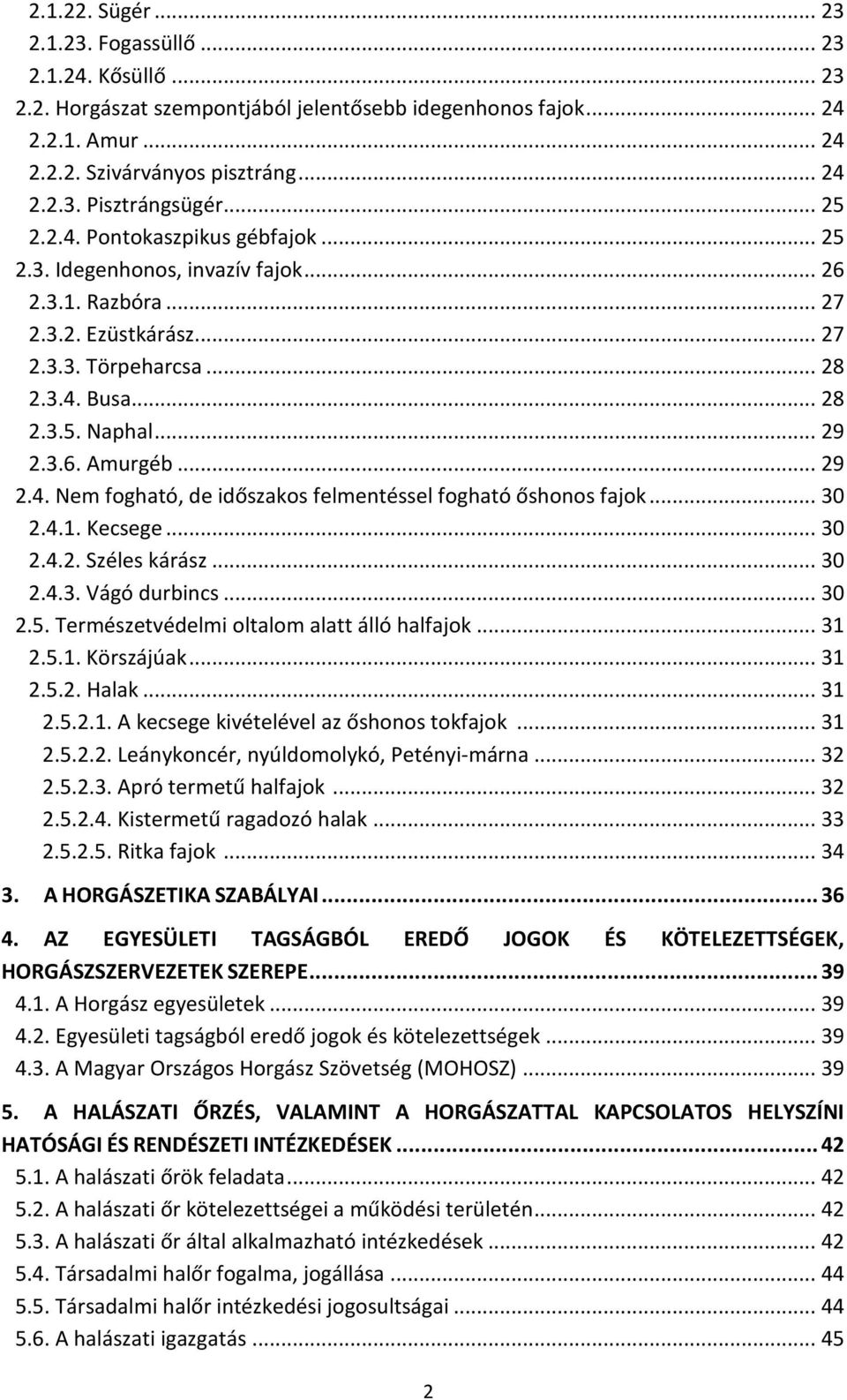 2.1.22. Sügér ... 23
2.1.23. Fogassüllő ... 23
2.1.24. Kősüllő ... 23
2.2. Horgászat szempontjából jelentősebb idegenhonos fajok ... 24
2.2.1. Amur ... 24
2.2.2. Szivárványos pisztráng ... 24
2.2.3. Pisztrángsügér ... 25
2.2.4. Pontokaszpikus gébfajok ... 25
2.3. Idegenhonos, invazív fajok ... 26
2.3.1. Razbóra ... 27
2.3.2. Ezüstkárász ... 27
2.3.3. Törpeharcsa ... 28
2.3.4. Busa ... 28
2.3.5. Naphal ... 29
2.3.6. Amurgéb ... 29
2.4. Nem fogható, de időszakos felmentéssel fogható őshonos fajok ... 30
2.4.1. Kecsege ... 30
2.4.2. Széles kárász ... 30
2.4.3. Vágó durbincs ... 30
2.5. Természetvédelmi oltalom alatt álló halfajok ... 31
2.5.1. Körszájúak ... 31
2.5.2. Halak ... 31
2.5.2.1. A kecsege kivételével az őshonos tokfajok ... 31
2.5.2.2. Leánykoncér, nyúldomolykó, Petényi-márna ... 32
2.5.2.3. Apró termetű halfajok ... 32
2.5.2.4. Kistermetű ragadozó halak ... 33
2.5.2.5. Ritka fajok ... 34
3. A HORGÁSZETIKA SZABÁLYAI ... 36
4. AZ EGYESÜLETI TAGSÁGBÓL EREDŐ JOGOK ÉS KÖTELEZETTSÉGEK, HORGÁSZSZERVEZETEK SZEREPE ... 39
4.1. A Horgász egyesületek ... 39
4.2. Egyesületi tagságból eredő jogok és kötelezettségek ... 39
4.3. A Magyar Országos Horgász Szövetség (MOHOSZ) ... 39
5. A HALÁSZATI ŐRZÉS, VALAMINT A HORGÁSZATTAL KAPCSOLATOS HELYSZÍNI HATÓSÁGI ÉS RENDÉSZETI INTÉZKEDÉSEK ... 42
5.1. A halászati őrök feladata ... 42
5.2. A halászati őr kötelezettségei a működési területén ... 42
5.3. A halászati őr által alkalmazható intézkedések ... 42
5.4. Társadalmi halőr fogalma, jogállása ... 44
5.5. Társadalmi halőr intézkedési jogosultságai ... 44
5.6. A halászati igazgatás ... 45

2